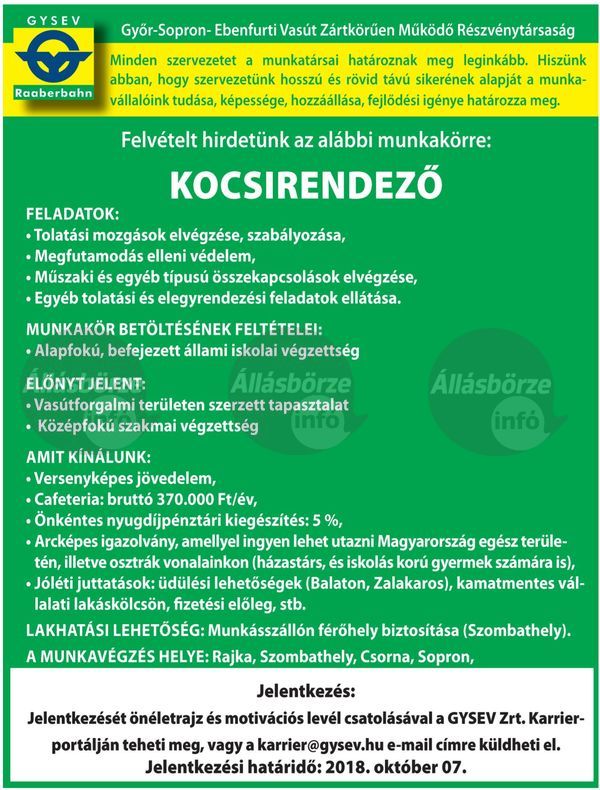 GYSEV
Raaberbahn

Győr-Sopron- Ebenfurti Vasút Zártkörűen Működő Részvénytársaság

Minden szervezetet a munkatársai határoznak meg leginkább. Hiszünk abban, hogy szervezetünk hosszú és rövid távú sikerének alapját a munkavállalóink tudása, képessége, hozzáállása, fejlődési igénye határozza meg.

Felvételt hirdetünk az alábbi munkakörre:

KOCSIRENDEZŐ

FELADATOK:
• Tolatási mozgások elvégzése, szabályozása,
• Megfutamodás elleni védelem,
• Műszaki és egyéb típusú összekapcsolások elvégzése,
• Egyéb tolatási és elegyrendezési feladatok ellátása.

MUNKAKÖR BETÖLTÉSÉNEK FELTÉTELEI:
• Alapfokú, befejezett állami iskolai végzettség

ELŐNYT JELENT:
• Vasútforgalmi területen szerzett tapasztalat
• Középfokú szakmai végzettség

Állásbörze infó
Állásbörze infó
Állásbörze infó

AMIT KÍNÁLUNK:
• Versenyképes jövedelem,
• Cafeteria: bruttó 370.000 Ft/év,
• Önkéntes nyugdíjpénztári kiegészítés: 5 %,
• Arcképes igazolvány, amellyel ingyen lehet utazni Magyarország egész területén, illetve osztrák vonalainkon (házastárs, és iskolás korú gyermek számára is),
• Jóléti juttatások: üdülési lehetőségek (Balaton, Zalakaros), kamatmentes vállalati lakáskölcsön, fizetési előleg, stb.

LAKHATÁSI LEHETŐSÉG: Munkásszállón férőhely biztosítása (Szombathely).

A MUNKAVÉGZÉS HELYE: Rajka, Szombathely, Csorna, Sopron,

Jelentkezés:
Jelentkezését önéletrajz és motivációs levél csatolásával a GYSEV Zrt. Karrierportálján teheti meg, vagy a karrier@gysev.hu e-mail címre küldheti el.
Jelentkezési határidő: 2018. október 07.